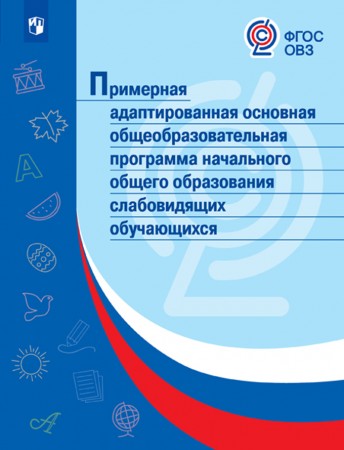 ФГОС
ОВЗ

Примерная адаптированная основная общеобразовательная программа начального общего образования слабовидящих обучающихся